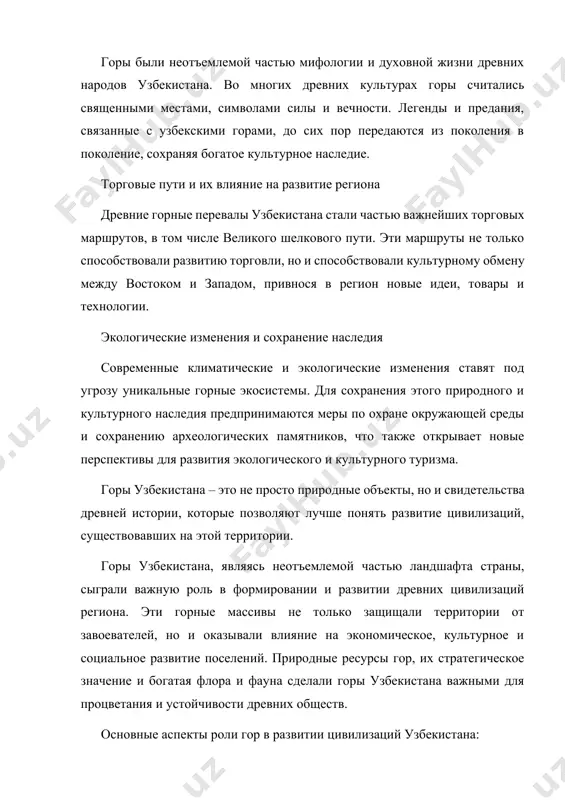 Горы были неотъемлемой частью мифологии и духовной жизни древних народов Узбекистана. Во многих древних культурах горы считались священными местами, символами силы и вечности. Легенды и предания, связанные с узбекскими горами, до сих пор передаются из поколения в поколение, сохраняя богатое культурное наследие.

Торговые пути и их влияние на развитие региона

Древние горные перевалы Узбекистана стали частью важнейших торговых маршрутов, в том числе Великого шелкового пути. Эти маршруты не только способствовали развитию торговли, но и способствовали культурному обмену между Востоком и Западом, привнося в регион новые идеи, товары и технологии.

Экологические изменения и сохранение наследия

Современные климатические и экологические изменения ставят под угрозу уникальные горные экосистемы. Для сохранения этого природного и культурного наследия предпринимаются меры по охране окружающей среды и сохранению археологических памятников, что также открывает новые перспективы для развития экологического и культурного туризма.

Горы Узбекистана – это не просто природные объекты, но и свидетельства древней истории, которые позволяют лучше понять развитие цивилизаций, существовавших на этой территории.

Горы Узбекистана, являясь неотъемлемой частью ландшафта страны, сыграли важную роль в формировании и развитии древних цивилизаций региона. Эти горные массивы не только защищали территории от завоевателей, но и оказывали влияние на экономическое, культурное и социальное развитие поселений. Природные ресурсы гор, их стратегическое значение и богатая флора и фауна сделали горы Узбекистана важными для процветания и устойчивости древних обществ.

Основные аспекты роли гор в развитии цивилизаций Узбекистана:

FaylHub.uz